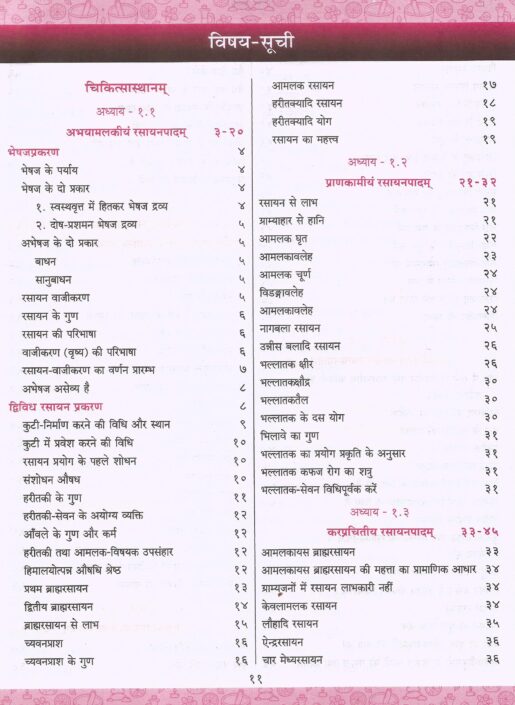 विषय-सूची

चिकित्सास्थानम्

अध्याय - १.१

अभयामलकीयं रसायनपादम् ३-२०

भेषजप्रकरण ४

भेषज के पर्याय ४

भेषज के दो प्रकार ४

१. स्वस्थवृत्त में हितकर भेषज द्रव्य ४

२. दोष-प्रशमन भेषज द्रव्य ५

अभेषज के दो प्रकार ५

बाधन ५

सानुबाधन ५

रसायन वाजीकरण ५

रसायन के गुण ६

रसायन की परिभाषा ६

वाजीकरण (वृष्य) की परिभाषा ६

रसायन-वाजीकरण का वर्णन प्रारम्भ ७

अभेषज असेव्य है ८

द्विविध रसायन प्रकरण ८

कुटी-निर्माण करने की विधि और स्थान ९

कुटी में प्रवेश करने की विधि १०

रसायन प्रयोग के पहले शोधन १०

संशोधन औषध १०

हरीतकी के गुण ११

हरीतकी-सेवन के अयोग्य व्यक्ति १२

आँवले के गुण और कर्म १२

हरीतकी तथा आमलक-विषयक उपसंहार १२

हिमालयोत्पन्न औषधि श्रेष्ठ १२

प्रथम ब्राह्मरसायन १३

द्वितीय ब्राह्मरसायन १४

ब्राह्मरसायन से लाभ १५

च्यवनप्राश १६

च्यवनप्राश के गुण १६

आमलक रसायन १७

हरीतक्यादि रसायन १८

हरीतक्यादि योग १९

रसायन का महत्त्व १९

अध्याय - १.२

प्राणकामीयं रसायनपादम् २१-३२

रसायन से लाभ २१

ग्राम्याहार से हानि २१

आमलक घृत २२

आमलकावलेह २३

आमलक चूर्ण २४

विडङ्गावलेह २४

आमलकावलेह २४

नागबला रसायन २५

उन्नीस बलादि रसायन २६

भल्लातक क्षीर २६

भल्लातकक्षौद्र ३०

भल्लातकतैल ३०

भल्लातक के दस योग ३०

भिलावे का गुण ३१

भल्लातक का प्रयोग प्रकृति के अनुसार ३१

भल्लातक कफज रोग का शत्रु ३१

भल्लातक-सेवन विधिपूर्वक करें ३१

अध्याय - १.३

करप्रचितीय रसायनपादम् ३३-४५

आमलकायस ब्राह्मरसायन ३३

आमलकायस ब्राह्मरसायन की महत्ता का प्रामाणिक आधार ३४

ग्राम्यजनों में रसायन लाभकारी नहीं ३४

केवलामलक रसायन ३४

लौहादि रसायन ३५

ऐन्द्ररसायन ३६

चार मेध्यरसायन ३६

११